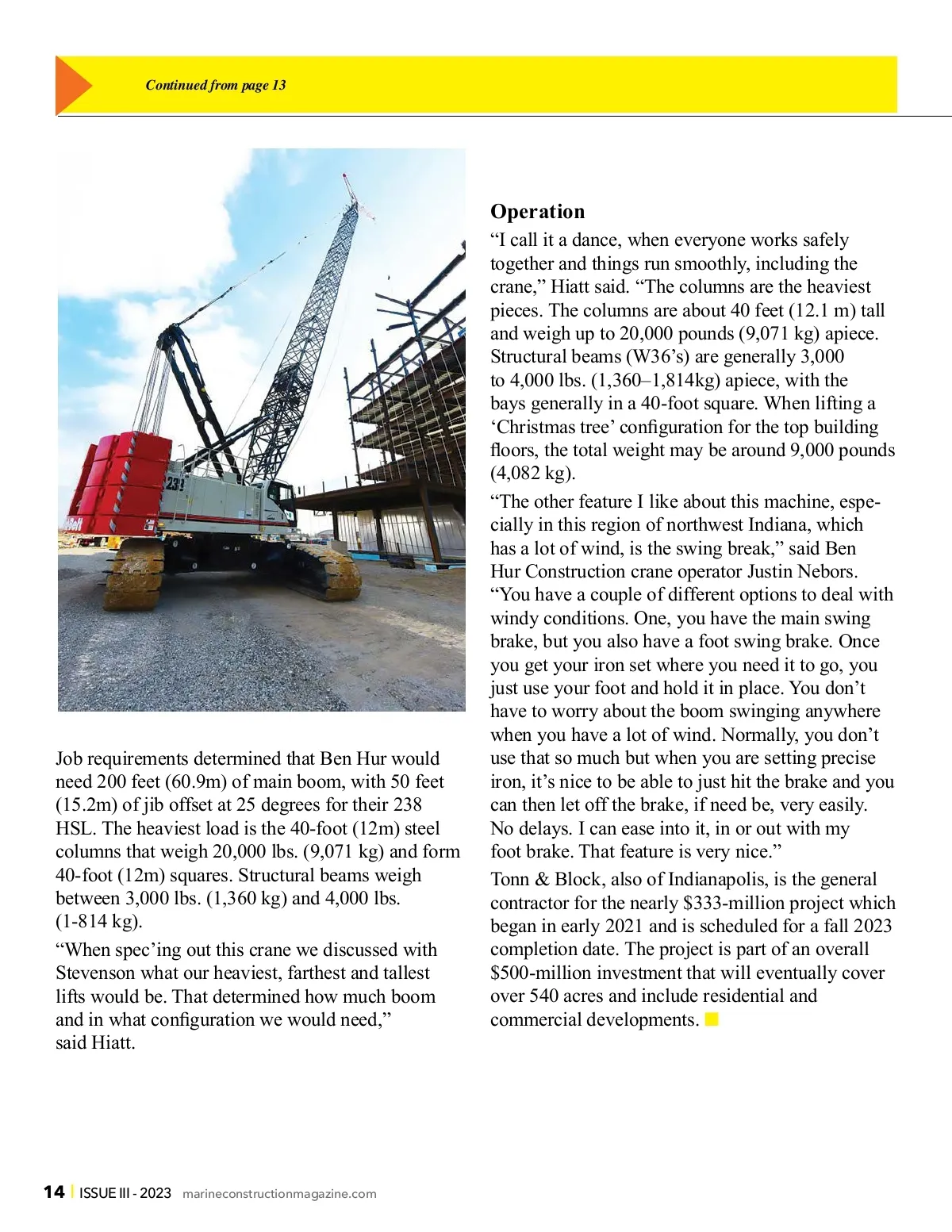 Continued from page 13

Job requirements determined that Ben Hur would need 200 feet (60.9m) of main boom, with 50 feet (15.2m) of jib offset at 25 degrees for their 238 HSL. The heaviest load is the 40-foot (12m) steel columns that weigh 20,000 lbs. (9,071 kg) and form 40-foot (12m) squares. Structural beams weigh between 3,000 lbs. (1,360 kg) and 4,000 lbs. (1-814 kg).

“When spec’ing out this crane we discussed with Stevenson what our heaviest, farthest and tallest lifts would be. That determined how much boom and in what configuration we would need,” said Hiatt.

Operation

“I call it a dance, when everyone works safely together and things run smoothly, including the crane,” Hiatt said. “The columns are the heaviest pieces. The columns are about 40 feet (12.1 m) tall and weigh up to 20,000 pounds (9,071 kg) apiece. Structural beams (W36’s) are generally 3,000 to 4,000 lbs. (1,360–1,814kg) apiece, with the bays generally in a 40-foot square. When lifting a ‘Christmas tree’ configuration for the top building floors, the total weight may be around 9,000 pounds (4,082 kg).

“The other feature I like about this machine, especially in this region of northwest Indiana, which has a lot of wind, is the swing break,” said Ben Hur Construction crane operator Justin Nebors. “You have a couple of different options to deal with windy conditions. One, you have the main swing brake, but you also have a foot swing brake. Once you get your iron set where you need it to go, you just use your foot and hold it in place. You don’t have to worry about the boom swinging anywhere when you have a lot of wind. Normally, you don’t use that so much but when you are setting precise iron, it’s nice to be able to just hit the brake and you can then let off the brake, if need be, very easily. No delays. I can ease into it, in or out with my foot brake. That feature is very nice.”

Tonn & Block, also of Indianapolis, is the general contractor for the nearly $333-million project which began in early 2021 and is scheduled for a fall 2023 completion date. The project is part of an overall $500-million investment that will eventually cover over 540 acres and include residential and commercial developments.

14 | ISSUE III - 2023 marineconstructionmagazine.com